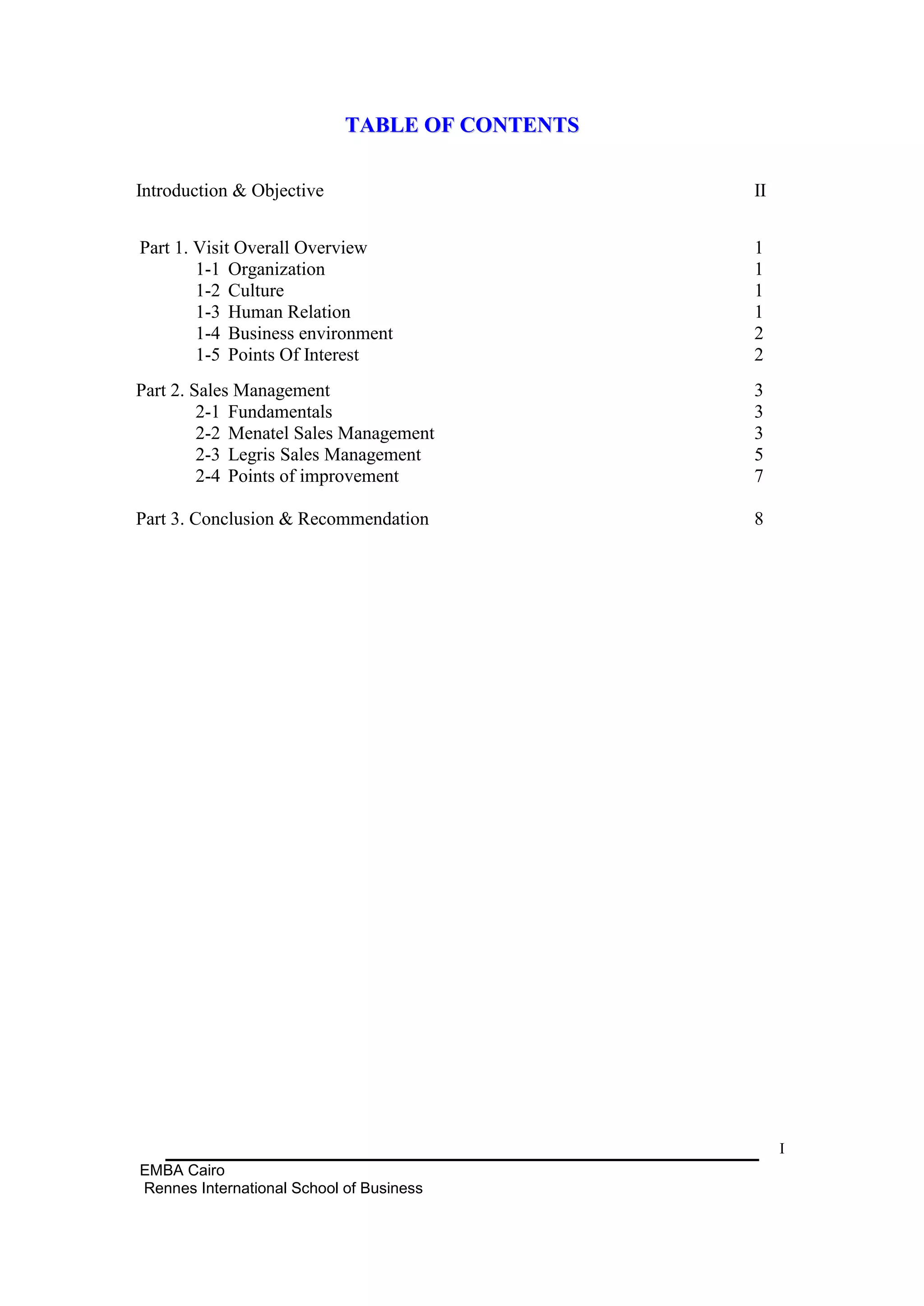 TABLE OF CONTENTS

Introduction & Objective II

Part 1. Visit Overall Overview 1
1-1 Organization 1
1-2 Culture 1
1-3 Human Relation 1
1-4 Business environment 2
1-5 Points Of Interest 2

Part 2. Sales Management 3
2-1 Fundamentals 3
2-2 Menatel Sales Management 3
2-3 Legris Sales Management 5
2-4 Points of improvement 7

Part 3. Conclusion & Recommendation 8

I

EMBA Cairo
Rennes International School of Business